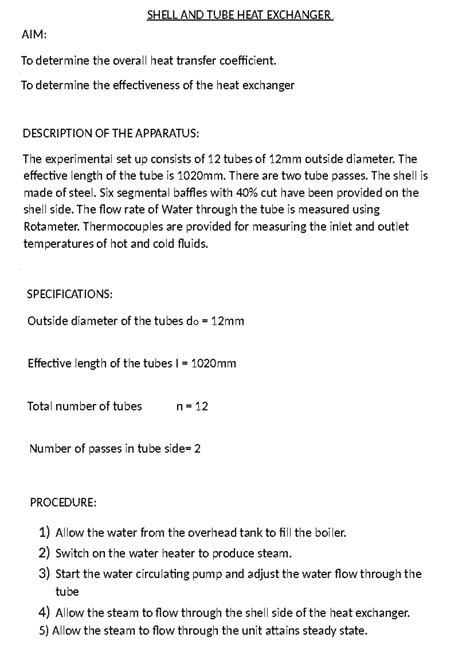 SHELL AND TUBE HEAT EXCHANGER

AIM:

To determine the overall heat transfer coefficient.

To determine the effectiveness of the heat exchanger

DESCRIPTION OF THE APPARATUS:

The experimental set up consists of 12 tubes of 12mm outside diameter. The effective length of the tube is 1020mm. There are two tube passes. The shell is made of steel. Six segmental baffles with 40% cut have been provided on the shell side. The flow rate of Water through the tube is measured using Rotameter. Thermocouples are provided for measuring the inlet and outlet temperatures of hot and cold fluids.

SPECIFICATIONS:

Outside diameter of the tubes $d_o$ = 12mm

Effective length of the tubes l = 1020mm

Total number of tubes n = 12

Number of passes in tube side= 2

PROCEDURE:

1) Allow the water from the overhead tank to fill the boiler.
2) Switch on the water heater to produce steam.
3) Start the water circulating pump and adjust the water flow through the tube
4) Allow the steam to flow through the shell side of the heat exchanger.
5) Allow the steam to flow through the unit attains steady state.